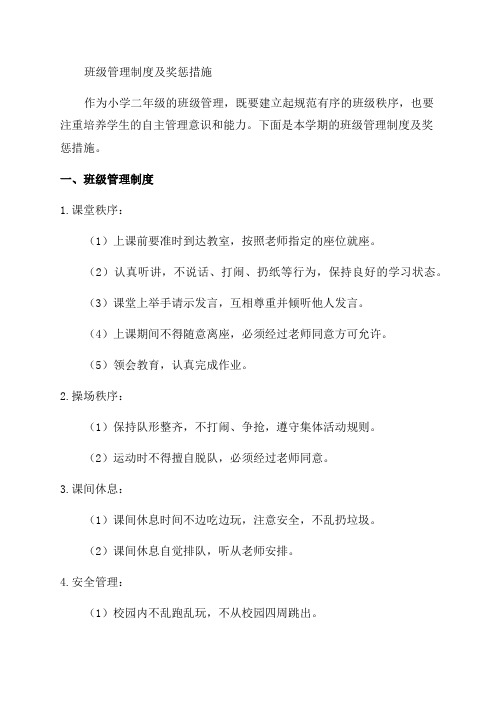 班级管理制度及奖惩措施

作为小学二年级的班级管理，既要建立起规范有序的班级秩序，也要注重培养学生的自主管理意识和能力。下面是本学期的班级管理制度及奖惩措施。

一、班级管理制度

1.课堂秩序：

（1）上课前要准时到达教室，按照老师指定的座位就座。

（2）认真听讲，不说话、打闹、扔纸等行为，保持良好的学习状态。

（3）课堂上举手请示发言，互相尊重并倾听他人发言。

（4）上课期间不得随意离座，必须经过老师同意方可允许。

（5）领会教育，认真完成作业。

2.操场秩序：

（1）保持队形整齐，不打闹、争抢，遵守集体活动规则。

（2）运动时不得擅自脱队，必须经过老师同意。

3.课间休息：

（1）课间休息时间不边吃边玩，注意安全，不乱扔垃圾。

（2）课间休息自觉排队，听从老师安排。

4.安全管理：

（1）校园内不乱跑乱玩，不从校园四周跳出。